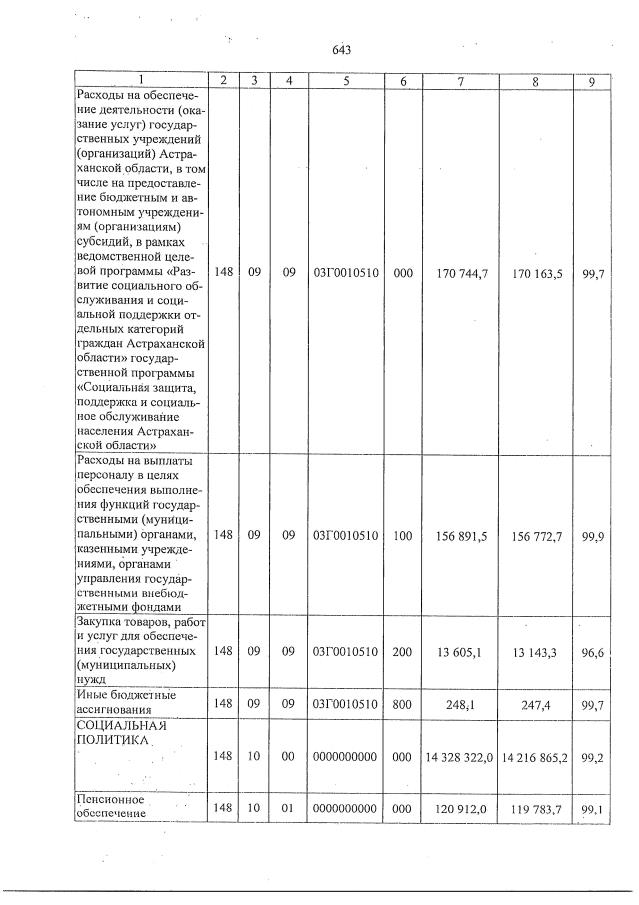 643

| 1 | 2 | 3 | 4 | 5 | 6 | 7 | 8 | 9 |
|---|---|---|---|---|---|---|---|---|
| Расходы на обеспечение деятельности (оказание услуг) государственных учреждений (организаций) Астраханской области, в том числе на предоставление бюджетным и автономным учреждениям (организациям) субсидий, в рамках ведомственной целевой программы «Развитие социального обслуживания и социальной поддержки отдельных категорий граждан Астраханской области» государственной программы «Социальная защита, поддержка и социальное обслуживание населения Астраханской области» | 148 | 09 | 09 | 03Г0010510 | 000 | 170 744,7 | 170 163,5 | 99,7 |
| Расходы на выплаты персоналу в целях обеспечения выполнения функций государственными (муниципальными) органами, казенными учреждениями, органами управления государственными внебюджетными фондами | 148 | 09 | 09 | 03Г0010510 | 100 | 156 891,5 | 156 772,7 | 99,9 |
| Закупка товаров, работ и услуг для обеспечения государственных (муниципальных) нужд | 148 | 09 | 09 | 03Г0010510 | 200 | 13 605,1 | 13 143,3 | 96,6 |
| Иные бюджетные ассигнования | 148 | 09 | 09 | 03Г0010510 | 800 | 248,1 | 247,4 | 99,7 |
| СОЦИАЛЬНАЯ ПОЛИТИКА | 148 | 10 | 00 | 0000000000 | 000 | 14 328 322,0 | 14 216 865,2 | 99,2 |
| Пенсионное обеспечение | 148 | 10 | 01 | 0000000000 | 000 | 120 912,0 | 119 783,7 | 99,1 |